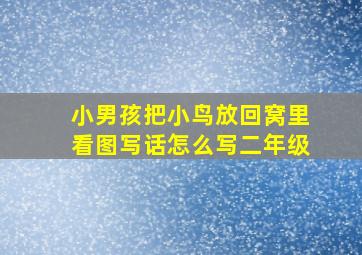 小男孩把小鸟放回窝里
看图写话怎么写二年级